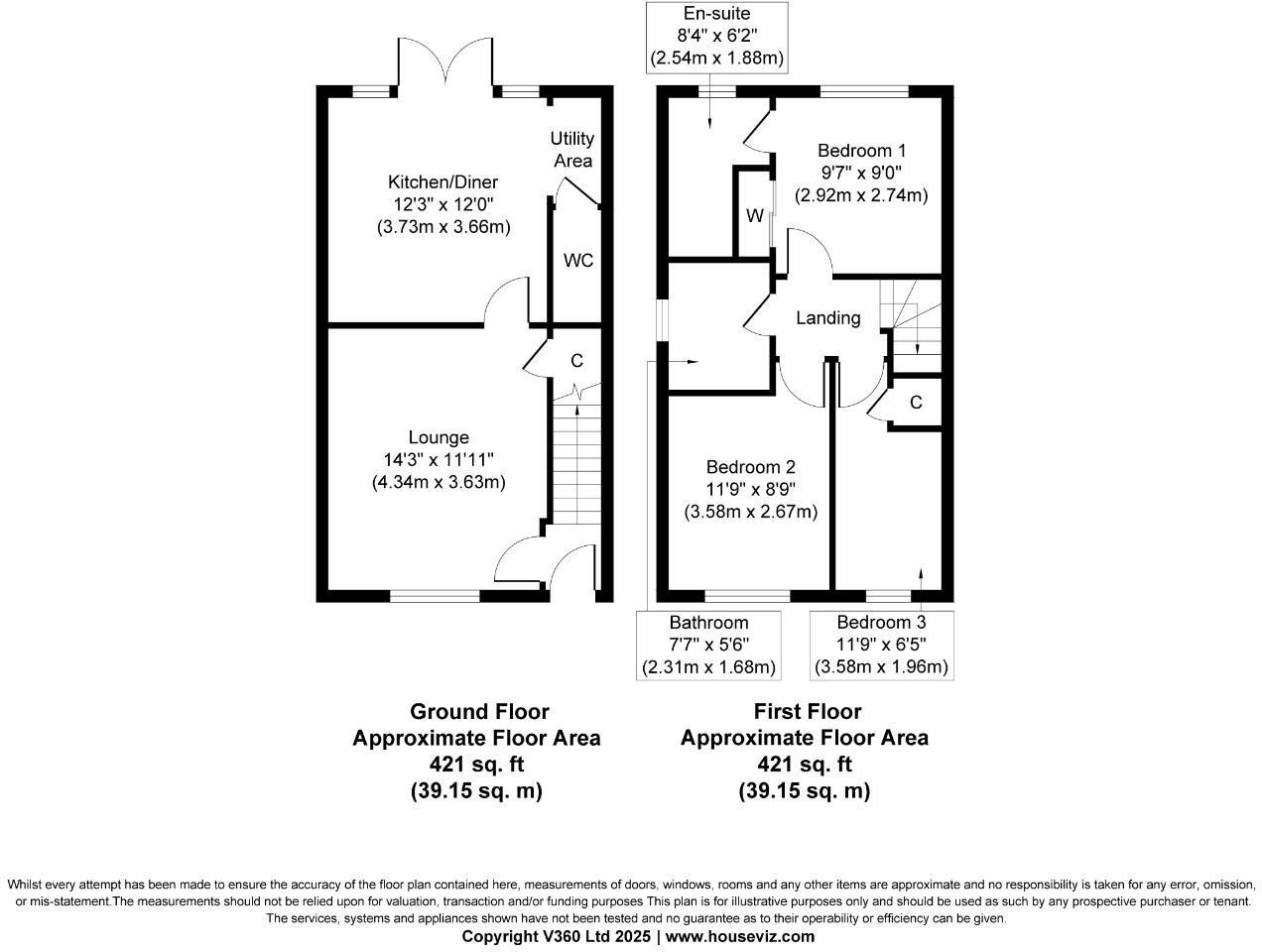 Kitchen/Diner
12'3" x 12'0"
(3.73m x 3.66m)

Utility Area

WC

C

Lounge
14'3" x 11'11"
(4.34m x 3.63m)

En-suite
8'4" x 6'2"
(2.54m x 1.88m)

Bedroom 1
9'7" x 9'0"
(2.92m x 2.74m)

W

Landing

C

Bedroom 2
11'9" x 8'9"
(3.58m x 2.67m)

Bathroom
7'7" x 5'6"
(2.31m x 1.68m)

Bedroom 3
11'9" x 6'5"
(3.58m x 1.96m)

Ground Floor
Approximate Floor Area
421 sq. ft
(39.15 sq. m)

First Floor
Approximate Floor Area
421 sq. ft
(39.15 sq. m)

Whilst every attempt has been made to ensure the accuracy of the floor plan contained here, measurements of doors, windows, rooms and any other items are approximate and no responsibility is taken for any error, omission, or mis-statement.The measurements should not be relied upon for valuation, transaction and/or funding purposes This plan is for illustrative purposes only and should be used as such by any prospective purchaser or tenant. The services, systems and appliances shown have not been tested and no guarantee as to their operability or efficiency can be given.
Copyright V360 Ltd 2025 | www.houseviz.com